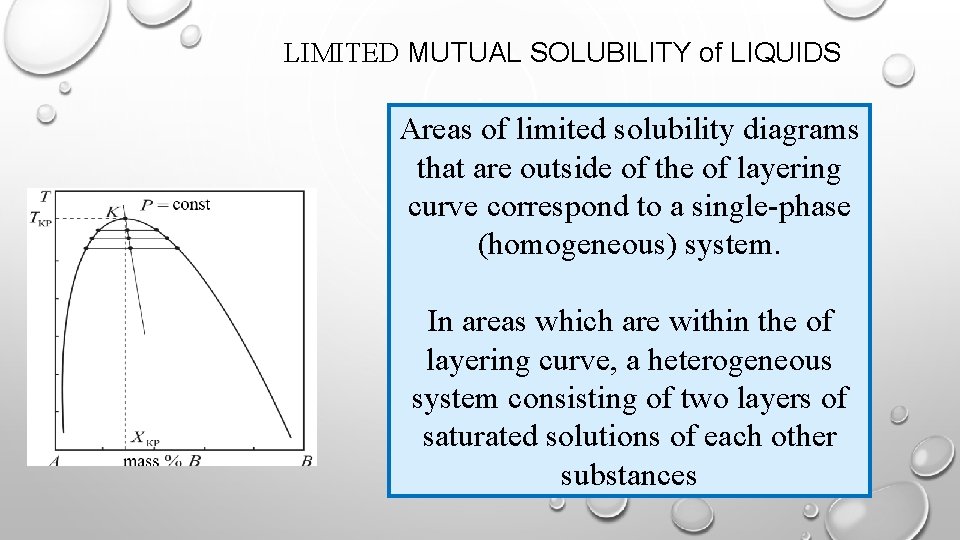 LIMITED MUTUAL SOLUBILITY of LIQUIDS

$T$
$T_{КР}$
$K$
$P = \text{const}$
$X_{КР}$
$A$
mass % $B$
$B$

Areas of limited solubility diagrams that are outside of the of layering curve correspond to a single-phase (homogeneous) system.

In areas which are within the of layering curve, a heterogeneous system consisting of two layers of saturated solutions of each other substances